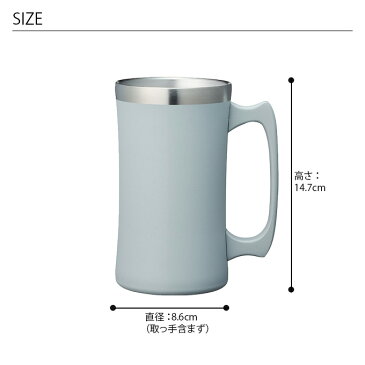 SIZE

高さ：
14.7cm

直径：8.6cm
（取っ手含まず）